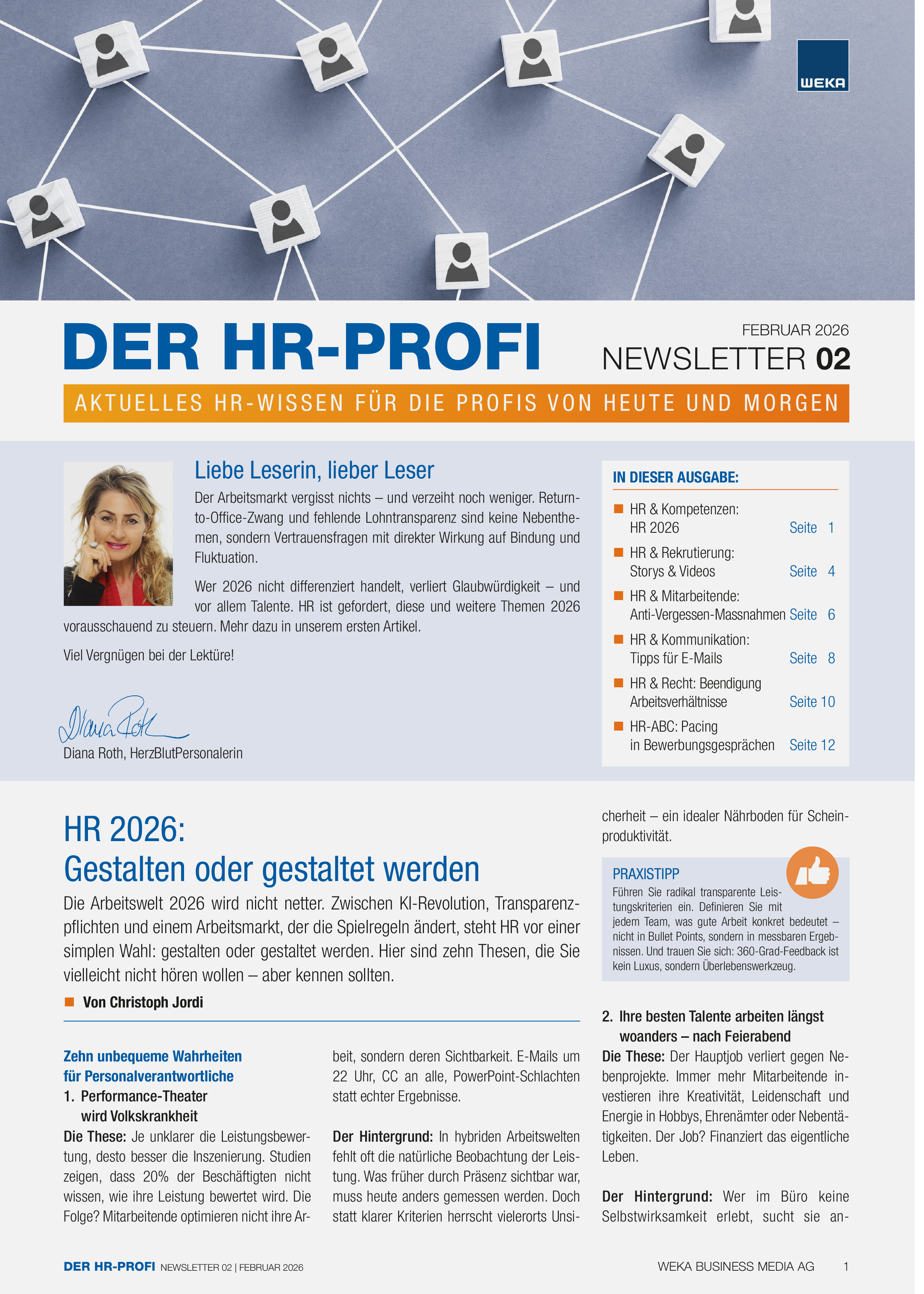 WEKA

DER HR-PROFI

FEBRUAR 2026
NEWSLETTER 02

AKTUELLES HR-WISSEN FÜR DIE PROFIS VON HEUTE UND MORGEN

Liebe Leserin, lieber Leser

Der Arbeitsmarkt vergisst nichts – und verzeiht noch weniger. Return-to-Office-Zwang und fehlende Lohntransparenz sind keine Nebenthemen, sondern Vertrauensfragen mit direkter Wirkung auf Bindung und Fluktuation.

Wer 2026 nicht differenziert handelt, verliert Glaubwürdigkeit – und vor allem Talente. HR ist gefordert, diese und weitere Themen 2026 vorausschauend zu steuern. Mehr dazu in unserem ersten Artikel.

Viel Vergnügen bei der Lektüre!

Diana Roth

Diana Roth, HerzBlutPersonalerin

IN DIESER AUSGABE:

HR & Kompetenzen: HR 2026 Seite 1
HR & Rekrutierung: Storys & Videos Seite 4
HR & Mitarbeitende: Anti-Vergessen-Massnahmen Seite 6
HR & Kommunikation: Tipps für E-Mails Seite 8
HR & Recht: Beendigung Arbeitsverhältnisse Seite 10
HR-ABC: Pacing in Bewerbungsgesprächen Seite 12

HR 2026:
Gestalten oder gestaltet werden

Die Arbeitswelt 2026 wird nicht netter. Zwischen KI-Revolution, Transparenzpflichten und einem Arbeitsmarkt, der die Spielregeln ändert, steht HR vor einer simplen Wahl: gestalten oder gestaltet werden. Hier sind zehn Thesen, die Sie vielleicht nicht hören wollen – aber kennen sollten.

Von Christoph Jordi

Zehn unbequeme Wahrheiten für Personalverantwortliche

1. Performance-Theater wird Volkskrankheit

Die These: Je unklarer die Leistungsbewertung, desto besser die Inszenierung. Studien zeigen, dass 20% der Beschäftigten nicht wissen, wie ihre Leistung bewertet wird. Die Folge? Mitarbeitende optimieren nicht ihre Arbeit, sondern deren Sichtbarkeit. E-Mails um 22 Uhr, CC an alle, PowerPoint-Schlachten statt echter Ergebnisse.

Der Hintergrund: In hybriden Arbeitswelten fehlt oft die natürliche Beobachtung der Leistung. Was früher durch Präsenz sichtbar war, muss heute anders gemessen werden. Doch statt klarer Kriterien herrscht vielerorts Unsicherheit – ein idealer Nährboden für Scheinproduktivität.

PRAXISTIPP
Führen Sie radikal transparente Leistungskriterien ein. Definieren Sie mit jedem Team, was gute Arbeit konkret bedeutet – nicht in Bullet Points, sondern in messbaren Ergebnissen. Und trauen Sie sich: 360-Grad-Feedback ist kein Luxus, sondern Überlebenswerkzeug.

2. Ihre besten Talente arbeiten längst woanders – nach Feierabend

Die These: Der Hauptjob verliert gegen Nebenprojekte. Immer mehr Mitarbeitende investieren ihre Kreativität, Leidenschaft und Energie in Hobbys, Ehrenämter oder Nebentätigkeiten. Der Job? Finanziert das eigentliche Leben.

Der Hintergrund: Wer im Büro keine Selbstwirksamkeit erlebt, sucht sie an-

DER HR-PROFI NEWSLETTER 02 | FEBRUAR 2026 WEKA BUSINESS MEDIA AG 1